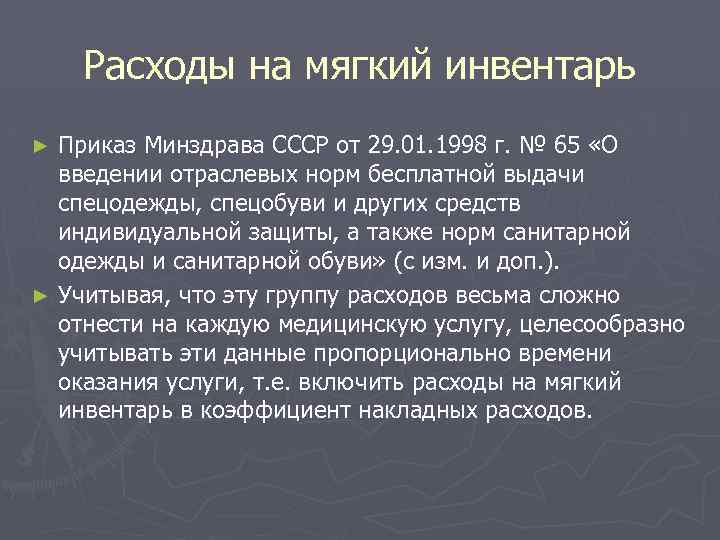 Расходы на мягкий инвентарь

► Приказ Минздрава СССР от 29.01.1998 г. № 65 «О введении отраслевых норм бесплатной выдачи спецодежды, спецобуви и других средств индивидуальной защиты, а также норм санитарной одежды и санитарной обуви» (с изм. и доп.).

► Учитывая, что эту группу расходов весьма сложно отнести на каждую медицинскую услугу, целесообразно учитывать эти данные пропорционально времени оказания услуги, т.е. включить расходы на мягкий инвентарь в коэффициент накладных расходов.